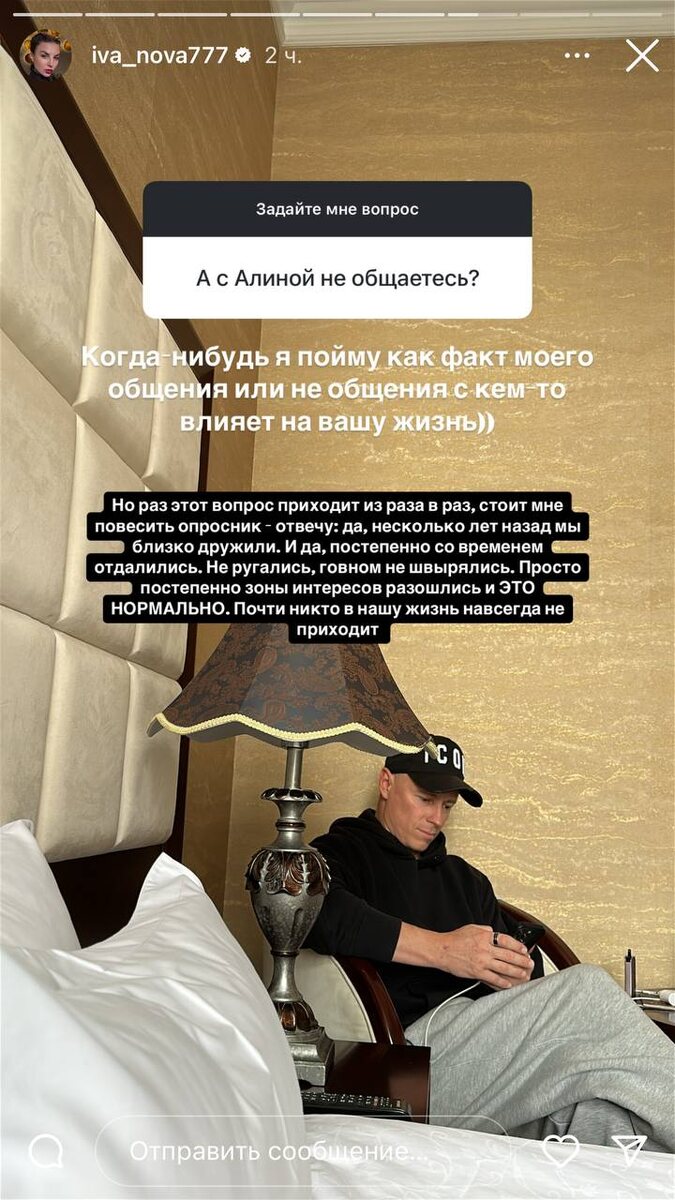 iva_nova777 2 ч.

Задайте мне вопрос

А с Алиной не общаетесь?

Когда-нибудь я пойму как факт моего общения или не общения с кем-то влияет на вашу жизнь))

Но раз этот вопрос приходит из раза в раз, стоит мне повесить опросник - отвечу: да, несколько лет назад мы близко дружили. И да, постепенно со временем отдалились. Не ругались, говном не швырялись. Просто постепенно зоны интересов разошлись и ЭТО НОРМАЛЬНО. Почти никто в нашу жизнь навсегда не приходит

ICO

Отправить сообщение...